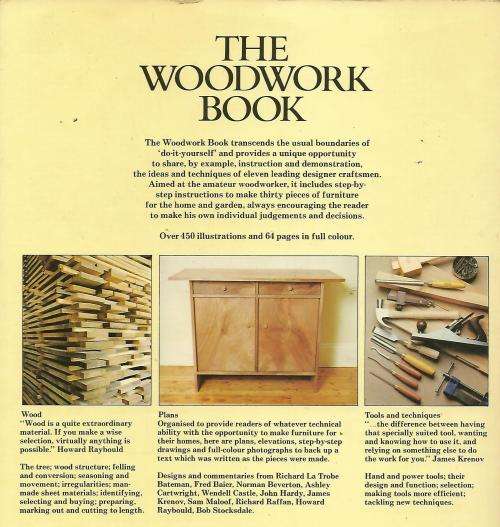 THE WOODWORK BOOK

The Woodwork Book transcends the usual boundaries of 'do-it-yourself' and provides a unique opportunity to share, by example, instruction and demonstration, the ideas and techniques of eleven leading designer craftsmen. Aimed at the amateur woodworker, it includes step-by-step instructions to make thirty pieces of furniture for the home and garden, always encouraging the reader to make his own individual judgements and decisions.

Over 450 illustrations and 64 pages in full colour.

Wood
"Wood is a quite extraordinary material. If you make a wise selection, virtually anything is possible." Howard Raybould

The tree; wood structure; felling and conversion; seasoning and movement; irregularities; man-made sheet materials; identifying, selecting and buying; preparing, marking out and cutting to length.

Plans
Organised to provide readers of whatever technical ability with the opportunity to make furniture for their homes, here are plans, elevations, step-by-step drawings and full-colour photographs to back up a text which was written as the pieces were made.

Designs and commentaries from Richard La Trobe Bateman, Fred Baier, Norman Beverton, Ashley Cartwright, Wendell Castle, John Hardy, James Krenov, Sam Maloof, Richard Raffan, Howard Raybould, Bob Stocksdale.

Tools and techniques
"...the difference between having that specially suited tool, wanting and knowing how to use it, and relying on something else to do the work for you." James Krenov

Hand and power tools; their design and function; selection; making tools more efficient; tackling new techniques.